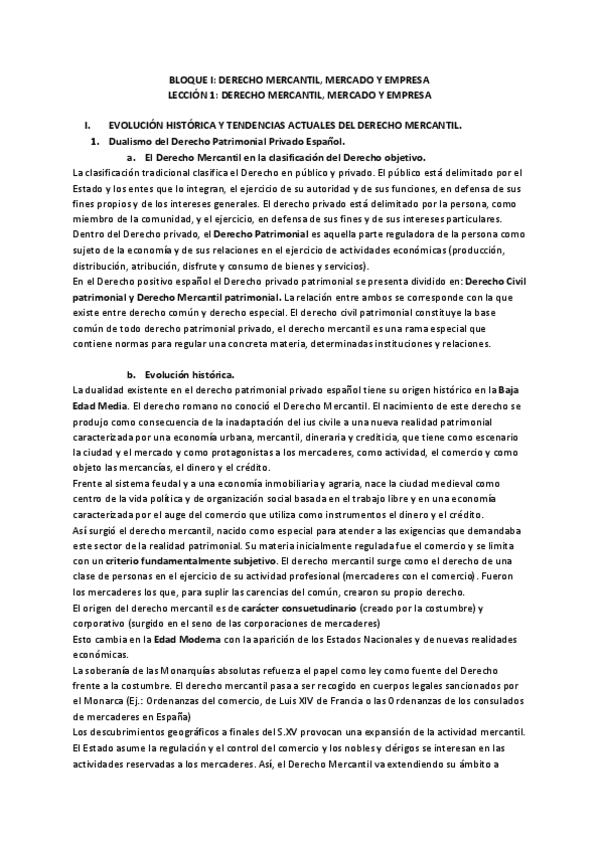 BLOQUE I: DERECHO MERCANTIL, MERCADO Y EMPRESA
LECCIÓN 1: DERECHO MERCANTIL, MERCADO Y EMPRESA

I. EVOLUCIÓN HISTÓRICA Y TENDENCIAS ACTUALES DEL DERECHO MERCANTIL.
1. Dualismo del Derecho Patrimonial Privado Español.
a. El Derecho Mercantil en la clasificación del Derecho objetivo.
La clasificación tradicional clasifica el Derecho en público y privado. El público está delimitado por el Estado y los entes que lo integran, el ejercicio de su autoridad y de sus funciones, en defensa de sus fines propios y de los intereses generales. El derecho privado está delimitado por la persona, como miembro de la comunidad, y el ejercicio, en defensa de sus fines y de sus intereses particulares.
Dentro del Derecho privado, el Derecho Patrimonial es aquella parte reguladora de la persona como sujeto de la economía y de sus relaciones en el ejercicio de actividades económicas (producción, distribución, atribución, disfrute y consumo de bienes y servicios).
En el Derecho positivo español el Derecho privado patrimonial se presenta dividido en: Derecho Civil patrimonial y Derecho Mercantil patrimonial. La relación entre ambos se corresponde con la que existe entre derecho común y derecho especial. El derecho civil patrimonial constituye la base común de todo derecho patrimonial privado, el derecho mercantil es una rama especial que contiene normas para regular una concreta materia, determinadas instituciones y relaciones.

b. Evolución histórica.
La dualidad existente en el derecho patrimonial privado español tiene su origen histórico en la Baja Edad Media. El derecho romano no conoció el Derecho Mercantil. El nacimiento de este derecho se produjo como consecuencia de la inadaptación del ius civile a una nueva realidad patrimonial caracterizada por una economía urbana, mercantil, dineraria y crediticia, que tiene como escenario la ciudad y el mercado y como protagonistas a los mercaderes, como actividad, el comercio y como objeto las mercancías, el dinero y el crédito.
Frente al sistema feudal y a una economía inmobiliaria y agraria, nace la ciudad medieval como centro de la vida política y de organización social basada en el trabajo libre y en una economía caracterizada por el auge del comercio que utiliza como instrumentos el dinero y el crédito.
Así surgió el derecho mercantil, nacido como especial para atender a las exigencias que demandaba este sector de la realidad patrimonial. Su materia inicialmente regulada fue el comercio y se limita con un criterio fundamentalmente subjetivo. El derecho mercantil surge como el derecho de una clase de personas en el ejercicio de su actividad profesional (mercaderes con el comercio). Fueron los mercaderes los que, para suplir las carencias del común, crearon su propio derecho.
El origen del derecho mercantil es de carácter consuetudinario (creado por la costumbre) y corporativo (surgido en el seno de las corporaciones de mercaderes)
Esto cambia en la Edad Moderna con la aparición de los Estados Nacionales y de nuevas realidades económicas.
La soberanía de las Monarquías absolutas refuerza el papel como ley como fuente del Derecho frente a la costumbre. El derecho mercantil pasa a ser recogido en cuerpos legales sancionados por el Monarca (Ej.: Ordenanzas del comercio, de Luis XIV de Francia o las Ordenanzas de los consulados de mercaderes en España)
Los descubrimientos geográficos a finales del S.XV provocan una expansión de la actividad mercantil. El Estado asume la regulación y el control del comercio y los nobles y clérigos se interesan en las actividades reservadas a los mercaderes. Así, el Derecho Mercantil va extendiendo su ámbito a